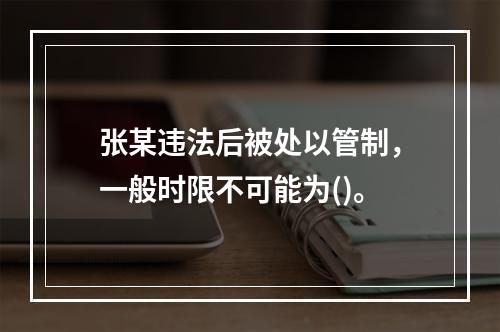 张某违法后被处以管制，一般时限不可能为()。